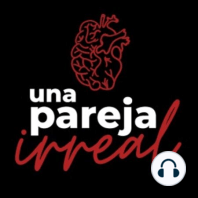 una
pareja
irreal